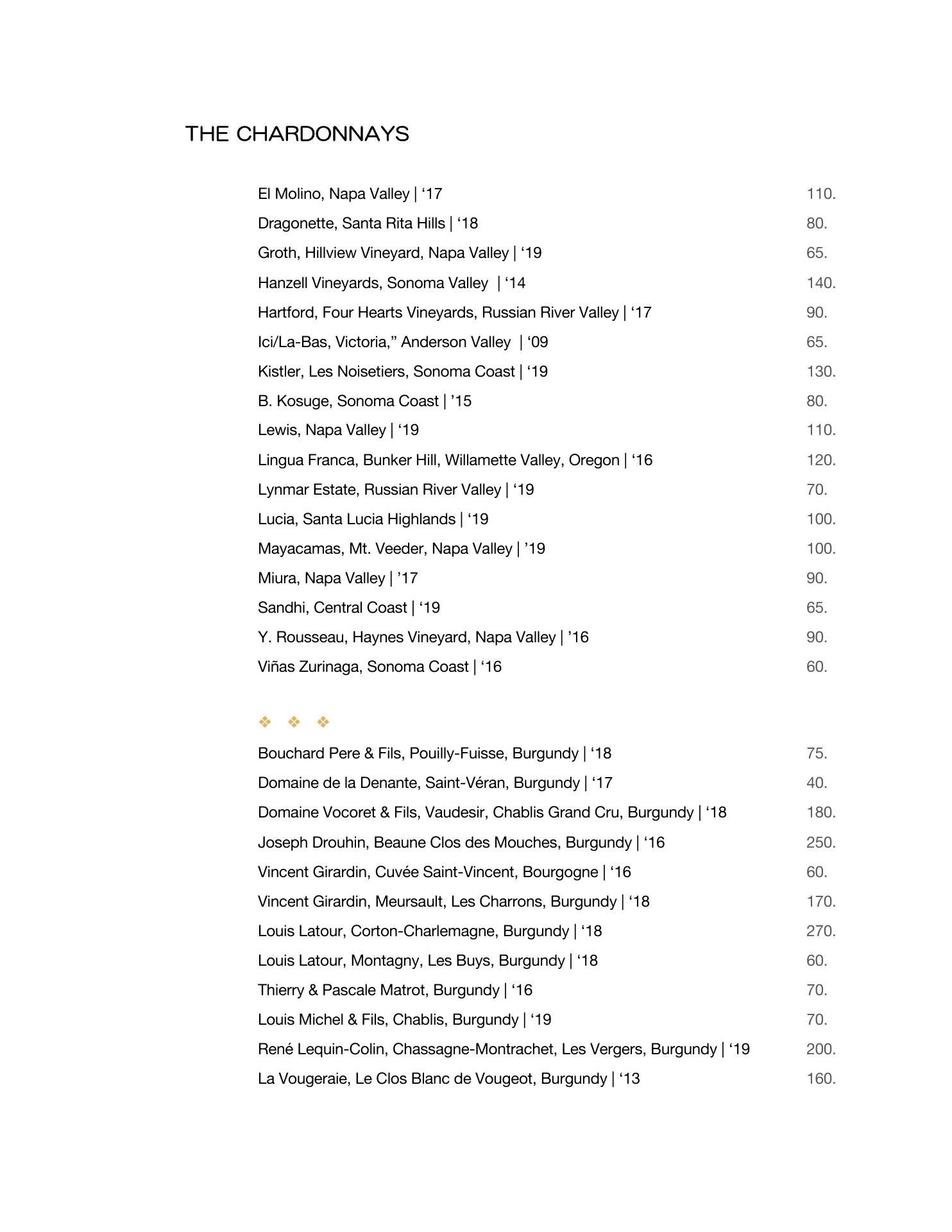 THE CHARDONNAYS

El Molino, Napa Valley | ‘17 110.
Dragonette, Santa Rita Hills | ‘18 80.
Groth, Hillview Vineyard, Napa Valley | ‘19 65.
Hanzell Vineyards, Sonoma Valley | ‘14 140.
Hartford, Four Hearts Vineyards, Russian River Valley | ‘17 90.
Ici/La-Bas, Victoria,” Anderson Valley | ‘09 65.
Kistler, Les Noisetiers, Sonoma Coast | ‘19 130.
B. Kosuge, Sonoma Coast | ’15 80.
Lewis, Napa Valley | ‘19 110.
Lingua Franca, Bunker Hill, Willamette Valley, Oregon | ‘16 120.
Lynmar Estate, Russian River Valley | ‘19 70.
Lucia, Santa Lucia Highlands | ‘19 100.
Mayacamas, Mt. Veeder, Napa Valley | ’19 100.
Miura, Napa Valley | ’17 90.
Sandhi, Central Coast | ‘19 65.
Y. Rousseau, Haynes Vineyard, Napa Valley | ’16 90.
Viñas Zurinaga, Sonoma Coast | ‘16 60.

❖ ❖ ❖

Bouchard Pere & Fils, Pouilly-Fuisse, Burgundy | ‘18 75.
Domaine de la Denante, Saint-Véran, Burgundy | ‘17 40.
Domaine Vocoret & Fils, Vaudesir, Chablis Grand Cru, Burgundy | ‘18 180.
Joseph Drouhin, Beaune Clos des Mouches, Burgundy | ‘16 250.
Vincent Girardin, Cuvée Saint-Vincent, Bourgogne | ‘16 60.
Vincent Girardin, Meursault, Les Charrons, Burgundy | ‘18 170.
Louis Latour, Corton-Charlemagne, Burgundy | ‘18 270.
Louis Latour, Montagny, Les Buys, Burgundy | ‘18 60.
Thierry & Pascale Matrot, Burgundy | ‘16 70.
Louis Michel & Fils, Chablis, Burgundy | ‘19 70.
René Lequin-Colin, Chassagne-Montrachet, Les Vergers, Burgundy | ‘19 200.
La Vougeraie, Le Clos Blanc de Vougeot, Burgundy | ‘13 160.